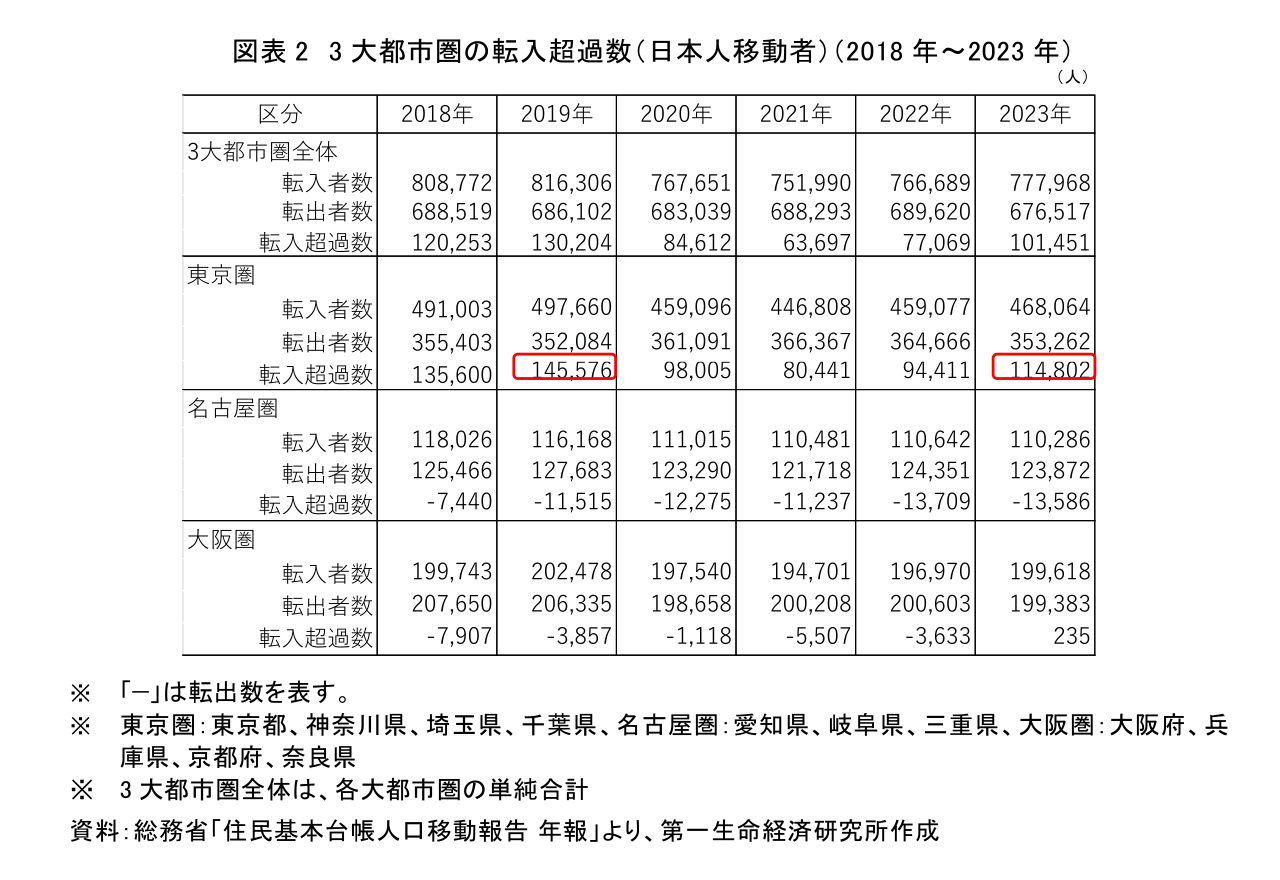 図表2 3大都市圏の転入超過数(日本人移動者)(2018年～2023年)

(人)

| 区分 | 2018年 | 2019年 | 2020年 | 2021年 | 2022年 | 2023年 |
|---|---|---|---|---|---|---|
| 3大都市圏全体 | | | | | | |
| 転入者数 | 808,772 | 816,306 | 767,651 | 751,990 | 766,689 | 777,968 |
| 転出者数 | 688,519 | 686,102 | 683,039 | 688,293 | 689,620 | 676,517 |
| 転入超過数 | 120,253 | 130,204 | 84,612 | 63,697 | 77,069 | 101,451 |
| 東京圏 | | | | | | |
| 転入者数 | 491,003 | 497,660 | 459,096 | 446,808 | 459,077 | 468,064 |
| 転出者数 | 355,403 | 352,084 | 361,091 | 366,367 | 364,666 | 353,262 |
| 転入超過数 | 135,600 | 145,576 | 98,005 | 80,441 | 94,411 | 114,802 |
| 名古屋圏 | | | | | | |
| 転入者数 | 118,026 | 116,168 | 111,015 | 110,481 | 110,642 | 110,286 |
| 転出者数 | 125,466 | 127,683 | 123,290 | 121,718 | 124,351 | 123,872 |
| 転入超過数 | -7,440 | -11,515 | -12,275 | -11,237 | -13,709 | -13,586 |
| 大阪圏 | | | | | | |
| 転入者数 | 199,743 | 202,478 | 197,540 | 194,701 | 196,970 | 199,618 |
| 転出者数 | 207,650 | 206,335 | 198,658 | 200,208 | 200,603 | 199,383 |
| 転入超過数 | -7,907 | -3,857 | -1,118 | -5,507 | -3,633 | 235 |

※ 「－」は転出数を表す。

※ 東京圏:東京都、神奈川県、埼玉県、千葉県、名古屋圏:愛知県、岐阜県、三重県、大阪圏:大阪府、兵庫県、京都府、奈良県

※ 3大都市圏全体は、各大都市圏の単純合計

資料:総務省「住民基本台帳人口移動報告 年報」より、第一生命経済研究所作成